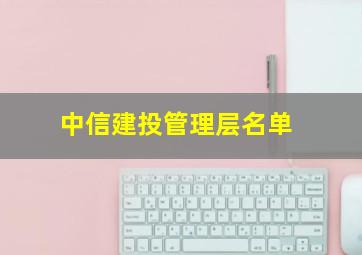 中信建投管理层名单